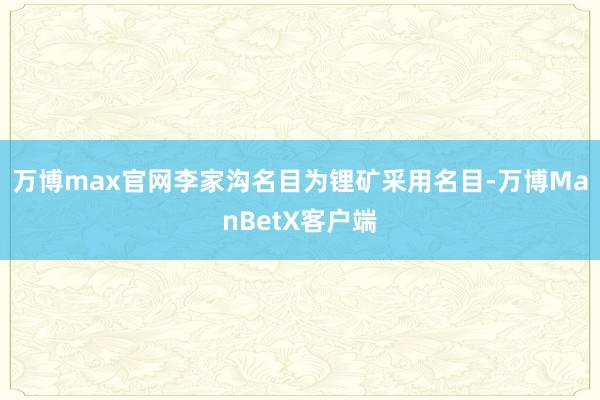 万博max官网李家沟名目为锂矿采用名目-万博ManBetX客户端